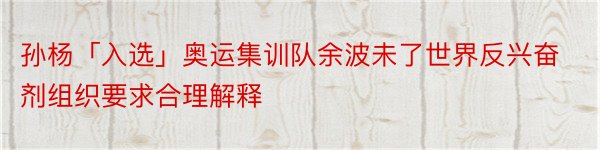 孙杨「入选」奥运集训队余波未了世界反兴奋剂组织要求合理解释